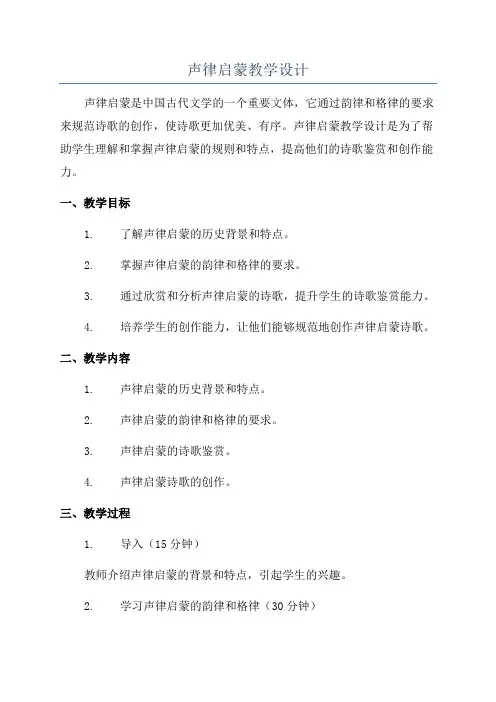 声律启蒙教学设计

声律启蒙是中国古代文学的一个重要文体，它通过韵律和格律的要求来规范诗歌的创作，使诗歌更加优美、有序。声律启蒙教学设计是为了帮助学生理解和掌握声律启蒙的规则和特点，提高他们的诗歌鉴赏和创作能力。

一、教学目标

1. 了解声律启蒙的历史背景和特点。

2. 掌握声律启蒙的韵律和格律的要求。

3. 通过欣赏和分析声律启蒙的诗歌，提升学生的诗歌鉴赏能力。

4. 培养学生的创作能力，让他们能够规范地创作声律启蒙诗歌。

二、教学内容

1. 声律启蒙的历史背景和特点。

2. 声律启蒙的韵律和格律的要求。

3. 声律启蒙的诗歌鉴赏。

4. 声律启蒙诗歌的创作。

三、教学过程

1. 导入（15 分钟）

教师介绍声律启蒙的背景和特点，引起学生的兴趣。

2. 学习声律启蒙的韵律和格律（30 分钟）